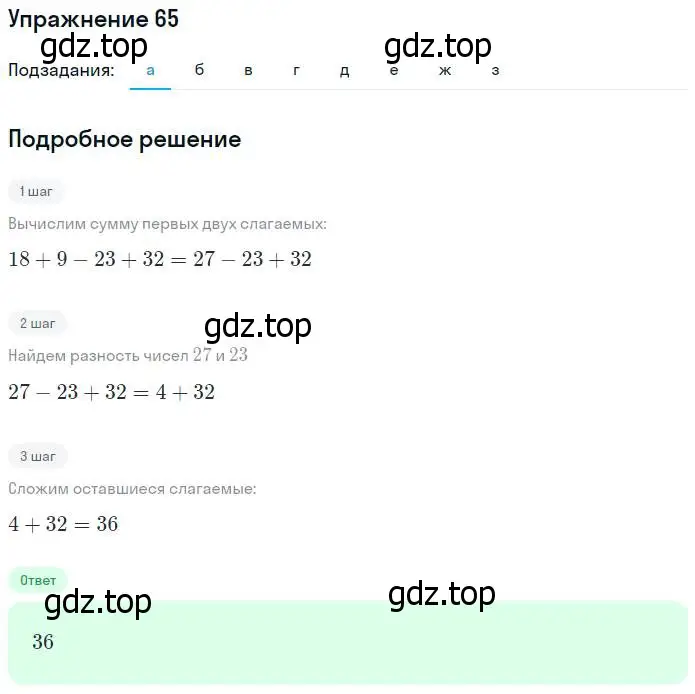 Упражнение 65

gdz.top gdz.top

Подзадания: а б в г д е ж з

Подробное решение

1 шаг

Вычислим сумму первых двух слагаемых:

$18 + 9 - 23 + 32 = 27 - 23 + 32$

2 шаг

gdz.top

Найдем разность чисел $27$ и $23$

$27 - 23 + 32 = 4 + 32$

3 шаг

Сложим оставшиеся слагаемые:

$4 + 32 = 36$

Ответ

gdz.top gdz.top

$36$